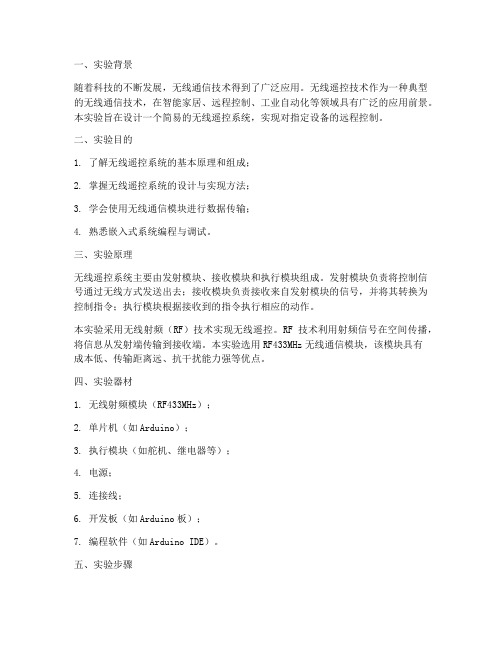 一、实验背景

随着科技的不断发展，无线通信技术得到了广泛应用。无线遥控技术作为一种典型的无线通信技术，在智能家居、远程控制、工业自动化等领域具有广泛的应用前景。本实验旨在设计一个简易的无线遥控系统，实现对指定设备的远程控制。

二、实验目的

1. 了解无线遥控系统的基本原理和组成；

2. 掌握无线遥控系统的设计与实现方法；

3. 学会使用无线通信模块进行数据传输；

4. 熟悉嵌入式系统编程与调试。

三、实验原理

无线遥控系统主要由发射模块、接收模块和执行模块组成。发射模块负责将控制信号通过无线方式发送出去；接收模块负责接收来自发射模块的信号，并将其转换为控制指令；执行模块根据接收到的指令执行相应的动作。

本实验采用无线射频（RF）技术实现无线遥控。RF 技术利用射频信号在空间传播，将信息从发射端传输到接收端。本实验选用 RF433MHz 无线通信模块，该模块具有成本低、传输距离远、抗干扰能力强等优点。

四、实验器材

1. 无线射频模块（RF433MHz）；

2. 单片机（如 Arduino）；

3. 执行模块（如舵机、继电器等）；

4. 电源；

5. 连接线；

6. 开发板（如 Arduino 板）；

7. 编程软件（如 Arduino IDE）。

五、实验步骤